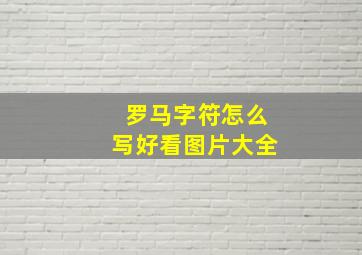 罗马字符怎么
写好看图片大全